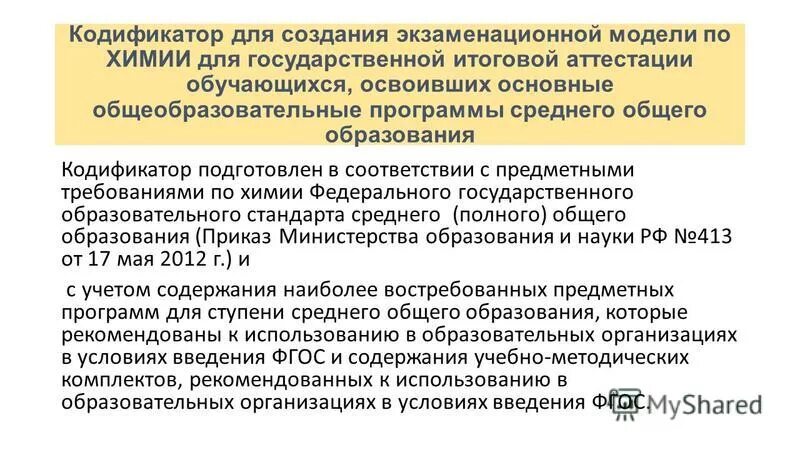 Кодификатор для создания экзаменационной модели по ХИМИИ для государственной итоговой аттестации обучающихся, освоивших основные общеобразовательные программы среднего общего образования

Кодификатор подготовлен в соответствии с предметными требованиями по химии Федерального государственного образовательного стандарта среднего (полного) общего образования (Приказ Министерства образования и науки РФ №413 от 17 мая 2012 г.) и

с учетом содержания наиболее востребованных предметных программ для ступени среднего общего образования, которые рекомендованы к использованию в образовательных организациях в условиях введения ФГОС и содержания учебно-методических комплектов, рекомендованных к использованию в образовательных организациях в условиях введения ФГОС.

MyShared